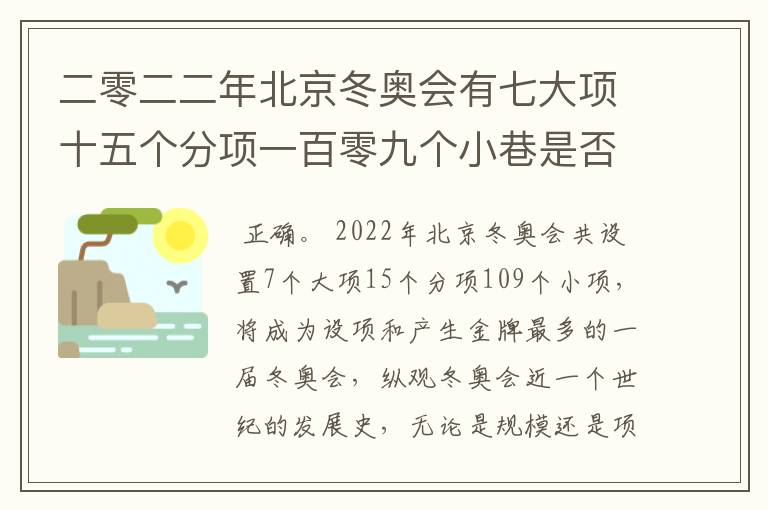 二零二二年北京冬奥会有七大项十五个分项一百零九个小巷是否

正确。2022年北京冬奥会共设置7个大项15个分项109个小项，将成为设项和产生金牌最多的一届冬奥会，纵观冬奥会近一个世纪的发展史，无论是规模还是项